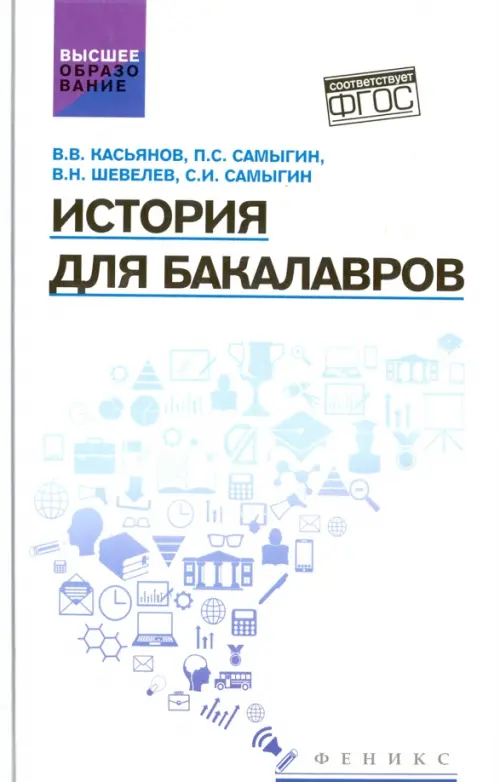 ВЫСШЕЕ
ОБРАЗО
ВАНИЕ

соответствует
ФГОС

В.В. КАСЬЯНОВ, П.С. САМЫГИН,
В.Н. ШЕВЕЛЕВ, С.И. САМЫГИН

ИСТОРИЯ
ДЛЯ БАКАЛАВРОВ

ФЕНИКС